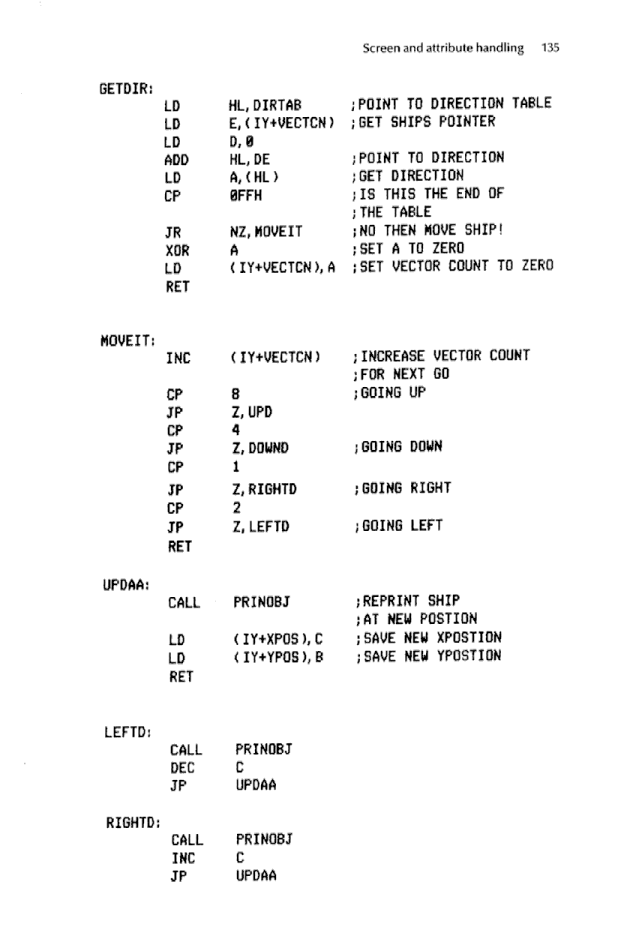 Screen and attribute handling 135

GETDIR:
LD HL,DIRTAB ;POINT TO DIRECTION TABLE
LD E,(IY+VECTCN) ;GET SHIPS POINTER
LD D,0
ADD HL,DE ;POINT TO DIRECTION
LD A,(HL) ;GET DIRECTION
CP 0FFH ;IS THIS THE END OF
;THE TABLE
JR NZ,MOVEIT ;NO THEN MOVE SHIP!
XOR A ;SET A TO ZERO
LD (IY+VECTCN),A ;SET VECTOR COUNT TO ZERO
RET

MOVEIT:
INC (IY+VECTCN) ;INCREASE VECTOR COUNT
;FOR NEXT GO
CP 8 ;GOING UP
JP Z,UPD
CP 4
JP Z,DOWND ;GOING DOWN
CP 1
JP Z,RIGHTD ;GOING RIGHT
CP 2
JP Z,LEFTD ;GOING LEFT
RET

UPDAA:
CALL PRINOBJ ;REPRINT SHIP
;AT NEW POSTION
LD (IY+XPOS),C ;SAVE NEW XPOSTION
LD (IY+YPOS),B ;SAVE NEW YPOSTION
RET

LEFTD:
CALL PRINOBJ
DEC C
JP UPDAA

RIGHTD:
CALL PRINOBJ
INC C
JP UPDAA